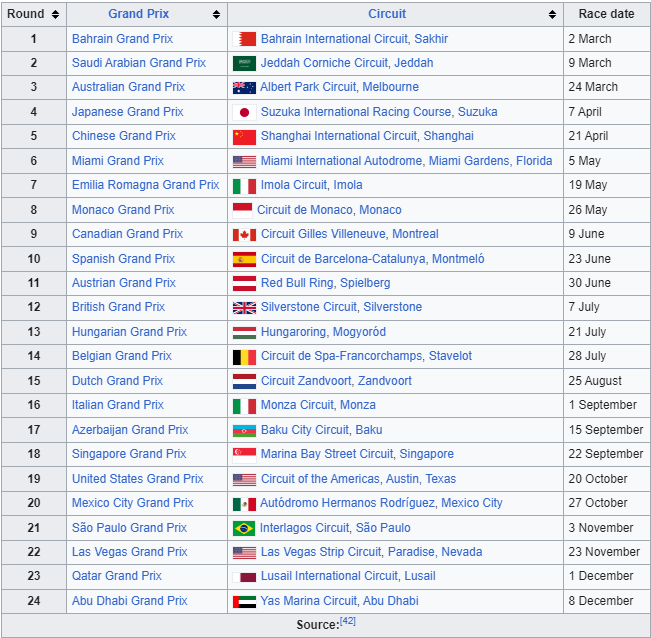 | Round | Grand Prix | Circuit | Race date |
|---|---|---|---|
| 1 | Bahrain Grand Prix | Bahrain International Circuit, Sakhir | 2 March |
| 2 | Saudi Arabian Grand Prix | Jeddah Corniche Circuit, Jeddah | 9 March |
| 3 | Australian Grand Prix | Albert Park Circuit, Melbourne | 24 March |
| 4 | Japanese Grand Prix | Suzuka International Racing Course, Suzuka | 7 April |
| 5 | Chinese Grand Prix | Shanghai International Circuit, Shanghai | 21 April |
| 6 | Miami Grand Prix | Miami International Autodrome, Miami Gardens, Florida | 5 May |
| 7 | Emilia Romagna Grand Prix | Imola Circuit, Imola | 19 May |
| 8 | Monaco Grand Prix | Circuit de Monaco, Monaco | 26 May |
| 9 | Canadian Grand Prix | Circuit Gilles Villeneuve, Montreal | 9 June |
| 10 | Spanish Grand Prix | Circuit de Barcelona-Catalunya, Montmeló | 23 June |
| 11 | Austrian Grand Prix | Red Bull Ring, Spielberg | 30 June |
| 12 | British Grand Prix | Silverstone Circuit, Silverstone | 7 July |
| 13 | Hungarian Grand Prix | Hungaroring, Mogyoród | 21 July |
| 14 | Belgian Grand Prix | Circuit de Spa-Francorchamps, Stavelot | 28 July |
| 15 | Dutch Grand Prix | Circuit Zandvoort, Zandvoort | 25 August |
| 16 | Italian Grand Prix | Monza Circuit, Monza | 1 September |
| 17 | Azerbaijan Grand Prix | Baku City Circuit, Baku | 15 September |
| 18 | Singapore Grand Prix | Marina Bay Street Circuit, Singapore | 22 September |
| 19 | United States Grand Prix | Circuit of the Americas, Austin, Texas | 20 October |
| 20 | Mexico City Grand Prix | Autódromo Hermanos Rodríguez, Mexico City | 27 October |
| 21 | São Paulo Grand Prix | Interlagos Circuit, São Paulo | 3 November |
| 22 | Las Vegas Grand Prix | Las Vegas Strip Circuit, Paradise, Nevada | 23 November |
| 23 | Qatar Grand Prix | Lusail International Circuit, Lusail | 1 December |
| 24 | Abu Dhabi Grand Prix | Yas Marina Circuit, Abu Dhabi | 8 December |

Source:[42]